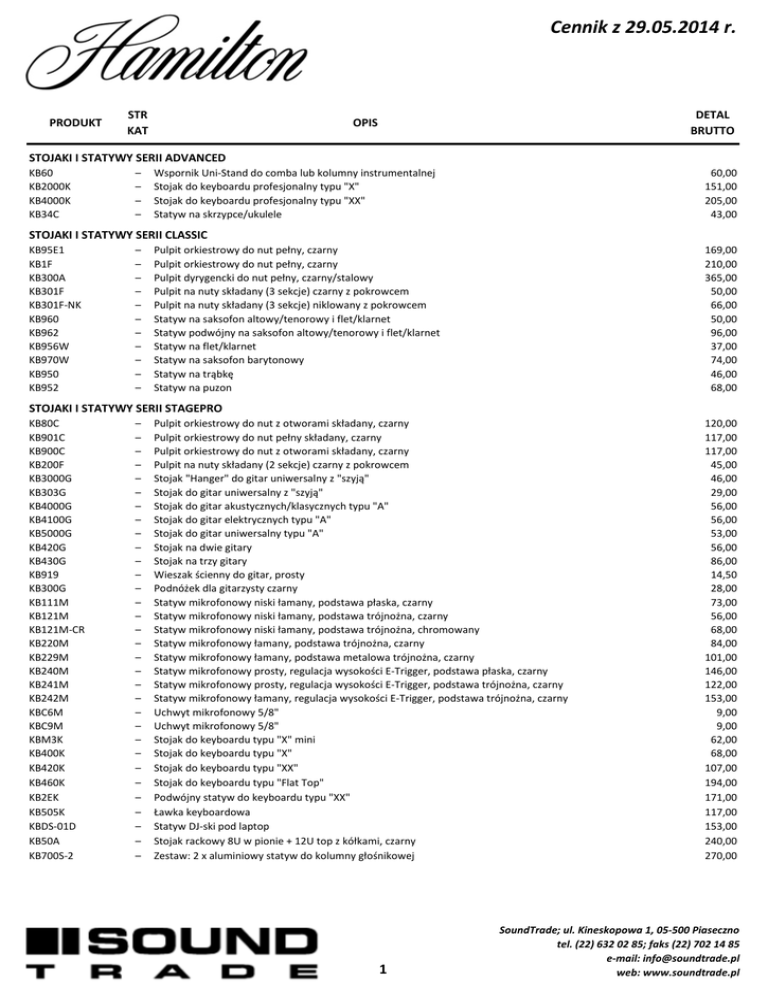 Hamilton

Cennik z 29.05.2014 r.

| PRODUKT | STR KAT | OPIS | DETAL BRUTTO |
|---|---|---|---|
| **STOJAKI I STATYWY SERII ADVANCED** | | | |
| KB60 | – | Wspornik Uni-Stand do comba lub kolumny instrumentalnej | 60,00 |
| KB2000K | – | Stojak do keyboardu profesjonalny typu "X" | 151,00 |
| KB4000K | – | Stojak do keyboardu profesjonalny typu "XX" | 205,00 |
| KB34C | – | Statyw na skrzypce/ukulele | 43,00 |
| **STOJAKI I STATYWY SERII CLASSIC** | | | |
| KB95E1 | – | Pulpit orkiestrowy do nut pełny, czarny | 169,00 |
| KB1F | – | Pulpit orkiestrowy do nut pełny, czarny | 210,00 |
| KB300A | – | Pulpit dyrygencki do nut pełny, czarny/stalowy | 365,00 |
| KB301F | – | Pulpit na nuty składany (3 sekcje) czarny z pokrowcem | 50,00 |
| KB301F-NK | – | Pulpit na nuty składany (3 sekcje) niklowany z pokrowcem | 66,00 |
| KB960 | – | Statyw na saksofon altowy/tenorowy i flet/klarnet | 50,00 |
| KB962 | – | Statyw podwójny na saksofon altowy/tenorowy i flet/klarnet | 96,00 |
| KB956W | – | Statyw na flet/klarnet | 37,00 |
| KB970W | – | Statyw na saksofon barytonowy | 74,00 |
| KB950 | – | Statyw na trąbkę | 46,00 |
| KB952 | – | Statyw na puzon | 68,00 |
| **STOJAKI I STATYWY SERII STAGEPRO** | | | |
| KB80C | – | Pulpit orkiestrowy do nut z otworami składany, czarny | 120,00 |
| KB901C | – | Pulpit orkiestrowy do nut pełny składany, czarny | 117,00 |
| KB900C | – | Pulpit orkiestrowy do nut z otworami składany, czarny | 117,00 |
| KB200F | – | Pulpit na nuty składany (2 sekcje) czarny z pokrowcem | 45,00 |
| KB3000G | – | Stojak "Hanger" do gitar uniwersalny z "szyją" | 46,00 |
| KB303G | – | Stojak do gitar uniwersalny z "szyją" | 29,00 |
| KB4000G | – | Stojak do gitar akustycznych/klasycznych typu "A" | 56,00 |
| KB4100G | – | Stojak do gitar elektrycznych typu "A" | 56,00 |
| KB5000G | – | Stojak do gitar uniwersalny typu "A" | 53,00 |
| KB420G | – | Stojak na dwie gitary | 56,00 |
| KB430G | – | Stojak na trzy gitary | 86,00 |
| KB919 | – | Wieszak ścienny do gitar, prosty | 14,50 |
| KB300G | – | Podnóżek dla gitarzysty czarny | 28,00 |
| KB111M | – | Statyw mikrofonowy niski łamany, podstawa płaska, czarny | 73,00 |
| KB121M | – | Statyw mikrofonowy niski łamany, podstawa trójnożna, czarny | 56,00 |
| KB121M-CR | – | Statyw mikrofonowy niski łamany, podstawa trójnożna, chromowany | 68,00 |
| KB220M | – | Statyw mikrofonowy łamany, podstawa trójnożna, czarny | 84,00 |
| KB229M | – | Statyw mikrofonowy łamany, podstawa metalowa trójnożna, czarny | 101,00 |
| KB240M | – | Statyw mikrofonowy prosty, regulacja wysokości E-Trigger, podstawa płaska, czarny | 146,00 |
| KB241M | – | Statyw mikrofonowy prosty, regulacja wysokości E-Trigger, podstawa trójnożna, czarny | 122,00 |
| KB242M | – | Statyw mikrofonowy łamany, regulacja wysokości E-Trigger, podstawa trójnożna, czarny | 153,00 |
| KBC6M | – | Uchwyt mikrofonowy 5/8" | 9,00 |
| KBC9M | – | Uchwyt mikrofonowy 5/8" | 9,00 |
| KBM3K | – | Stojak do keyboardu typu "X" mini | 62,00 |
| KB400K | – | Stojak do keyboardu typu "X" | 68,00 |
| KB420K | – | Stojak do keyboardu typu "XX" | 107,00 |
| KB460K | – | Stojak do keyboardu typu "Flat Top" | 194,00 |
| KB2EK | – | Podwójny statyw do keyboardu typu "XX" | 171,00 |
| KB505K | – | Ławka keyboardowa | 117,00 |
| KBDS-01D | – | Statyw DJ-ski pod laptop | 153,00 |
| KB50A | – | Stojak rackowy 8U w pionie + 12U top z kółkami, czarny | 240,00 |
| KB700S-2 | – | Zestaw: 2 x aluminiowy statyw do kolumny głośnikowej | 270,00 |

SOUND TRADE

1

SoundTrade; ul. Kineskopowa 1, 05-500 Piaseczno
tel. (22) 632 02 85; faks (22) 702 14 85
e-mail: info@soundtrade.pl
web: www.soundtrade.pl